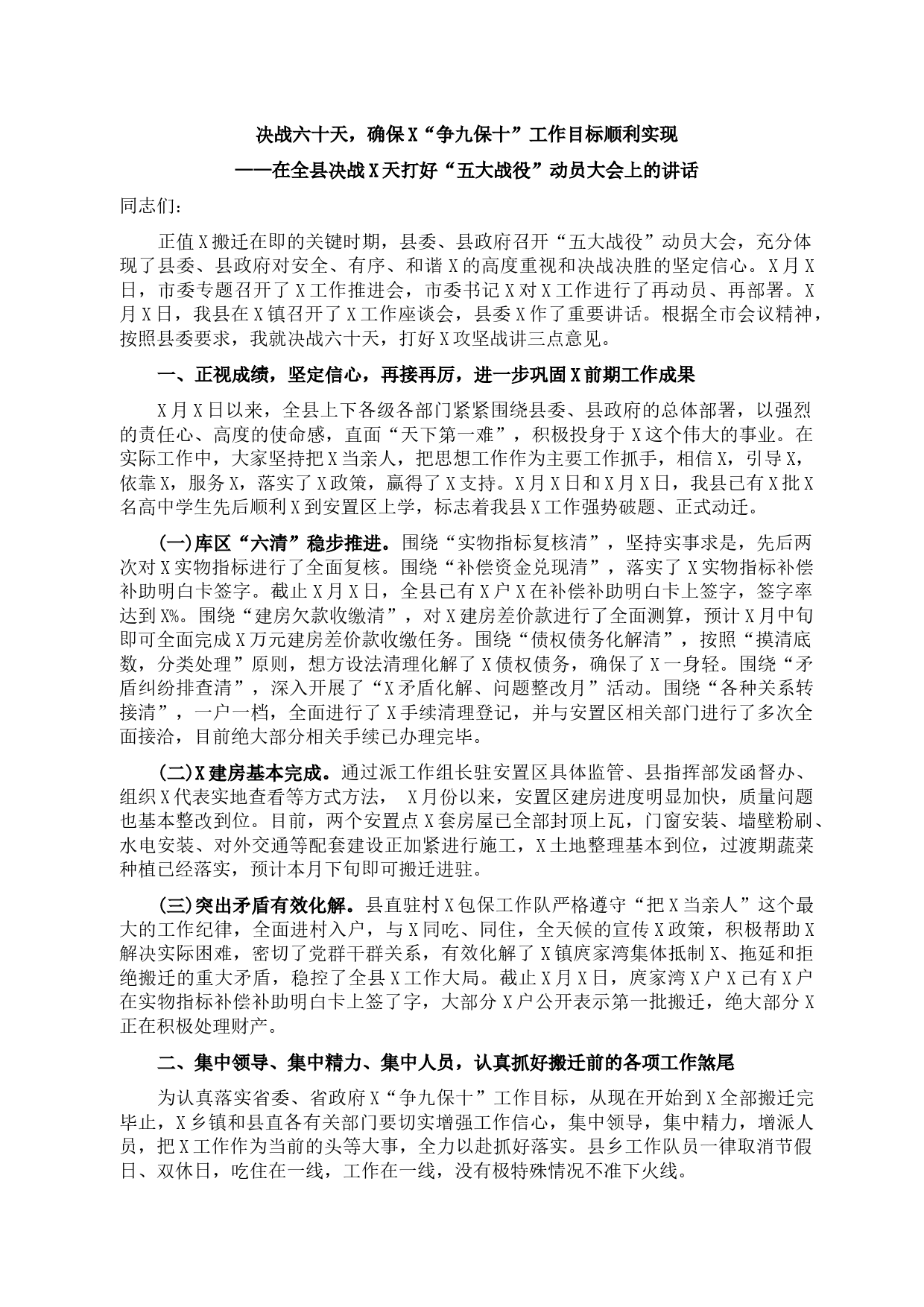 决战六十天，确保X“争九保十”工作目标顺利实现

——在全县决战X天打好“五大战役”动员大会上的讲话

同志们：

正值X搬迁在即的关键时期，县委、县政府召开“五大战役”动员大会，充分体现了县委、县政府对安全、有序、和谐X的高度重视和决战决胜的坚定信心。X月X日，市委专题召开了X工作推进会，市委书记X对X工作进行了再动员、再部署。X月X日，我县在X镇召开了X工作座谈会，县委X作了重要讲话。根据全市会议精神，按照县委要求，我就决战六十天，打好X攻坚战讲三点意见。

一、正视成绩，坚定信心，再接再厉，进一步巩固X前期工作成果

X月X日以来，全县上下各级各部门紧紧围绕县委、县政府的总体部署，以强烈的责任心、高度的使命感，直面“天下第一难”，积极投身于X这个伟大的事业。在实际工作中，大家坚持把X当亲人，把思想工作作为主要工作抓手，相信X，引导X，依靠X，服务X，落实了X政策，赢得了X支持。X月X日和X月X日，我县已有X批X名高中学生先后顺利X到安置区上学，标志着我县X工作强势破题、正式动迁。

(一)库区“六清”稳步推进。围绕“实物指标复核清”，坚持实事求是，先后两次对X实物指标进行了全面复核。围绕“补偿资金兑现清”，落实了X实物指标补偿补助明白卡签字。截止X月X日，全县已有X户X在补偿补助明白卡上签字，签字率达到X%。围绕“建房欠款收缴清”，对X建房差价款进行了全面测算，预计X月中旬即可全面完成X万元建房差价款收缴任务。围绕“债权债务化解清”，按照“摸清底数，分类处理”原则，想方设法清理化解了X债权债务，确保了X一身轻。围绕“矛盾纠纷排查清”，深入开展了“X矛盾化解、问题整改月”活动。围绕“各种关系转接清”，一户一档，全面进行了X手续清理登记，并与安置区相关部门进行了多次全面接洽，目前绝大部分相关手续已办理完毕。

(二)X建房基本完成。通过派工作组长驻安置区具体监管、县指挥部发函督办、组织X代表实地查看等方式方法， X月份以来，安置区建房进度明显加快，质量问题也基本整改到位。目前，两个安置点X套房屋已全部封顶上瓦，门窗安装、墙壁粉刷、水电安装、对外交通等配套建设正加紧进行施工，X土地整理基本到位，过渡期蔬菜种植已经落实，预计本月下旬即可搬迁进驻。

(三)突出矛盾有效化解。县直驻村X包保工作队严格遵守“把X当亲人”这个最大的工作纪律，全面进村入户，与X同吃、同住，全天候的宣传X政策，积极帮助X解决实际困难，密切了党群干群关系，有效化解了X镇庹家湾集体抵制X、拖延和拒绝搬迁的重大矛盾，稳控了全县X工作大局。截止X月X日，庹家湾X户X已有X户在实物指标补偿补助明白卡上签了字，大部分X户公开表示第一批搬迁，绝大部分X正在积极处理财产。

二、集中领导、集中精力、集中人员，认真抓好搬迁前的各项工作煞尾

为认真落实省委、省政府X“争九保十”工作目标，从现在开始到X全部搬迁完毕止，X乡镇和县直各有关部门要切实增强工作信心，集中领导，集中精力，增派人员，把X工作作为当前的头等大事，全力以赴抓好落实。县乡工作队员一律取消节假日、双休日，吃住在一线，工作在一线，没有极特殊情况不准下火线。